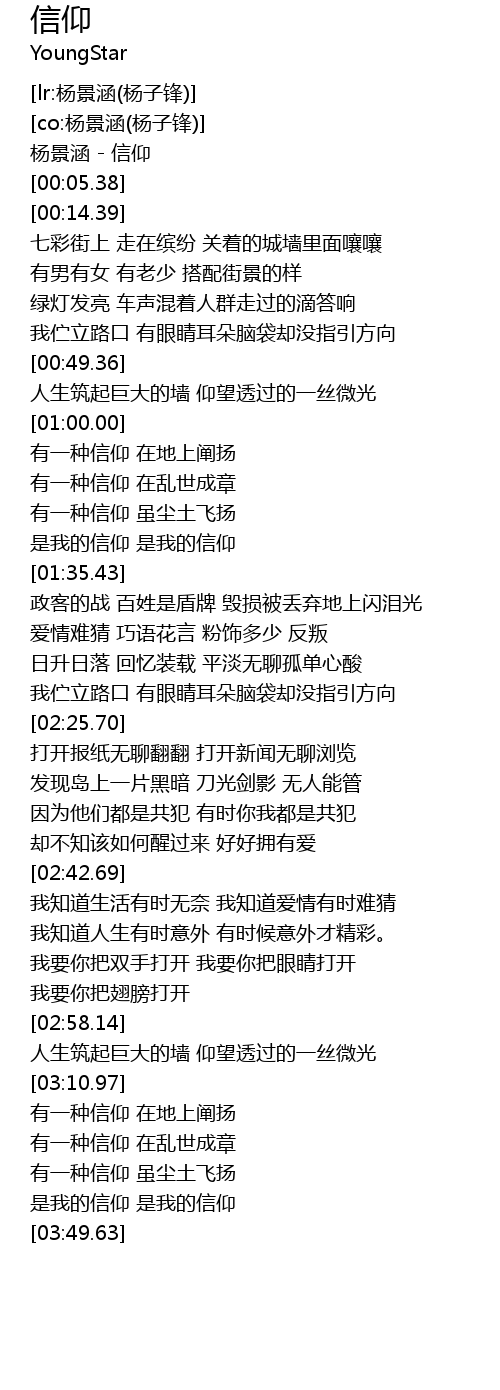 信仰
YoungStar

[lr:杨景涵(杨子锋)]
[co:杨景涵(杨子锋)]
杨景涵 - 信仰
[00:05.38]
[00:14.39]
七彩街上 走在缤纷 关着的城墙里面嚷嚷
有男有女 有老少 搭配街景的样
绿灯发亮 车声混着人群走过的滴答响
我伫立路口 有眼睛耳朵脑袋却没指引方向
[00:49.36]
人生筑起巨大的墙 仰望透过的一丝微光
[01:00.00]
有一种信仰 在地上阐扬
有一种信仰 在乱世成章
有一种信仰 虽尘土飞扬
是我的信仰 是我的信仰
[01:35.43]
政客的战 百姓是盾牌 毁损被丢弃地上闪泪光
爱情难猜 巧语花言 粉饰多少 反叛
日升日落 回忆装载 平淡无聊孤单心酸
我伫立路口 有眼睛耳朵脑袋却没指引方向
[02:25.70]
打开报纸无聊翻翻 打开新闻无聊浏览
发现岛上一片黑暗 刀光剑影 无人能管
因为他们都是共犯 有时你我都是共犯
却不知该如何醒过来 好好拥有爱
[02:42.69]
我知道生活有时无奈 我知道爱情有时难猜
我知道人生有时意外 有时候意外才精彩。
我要你把双手打开 我要你把眼睛打开
我要你把翅膀打开
[02:58.14]
人生筑起巨大的墙 仰望透过的一丝微光
[03:10.97]
有一种信仰 在地上阐扬
有一种信仰 在乱世成章
有一种信仰 虽尘土飞扬
是我的信仰 是我的信仰
[03:49.63]